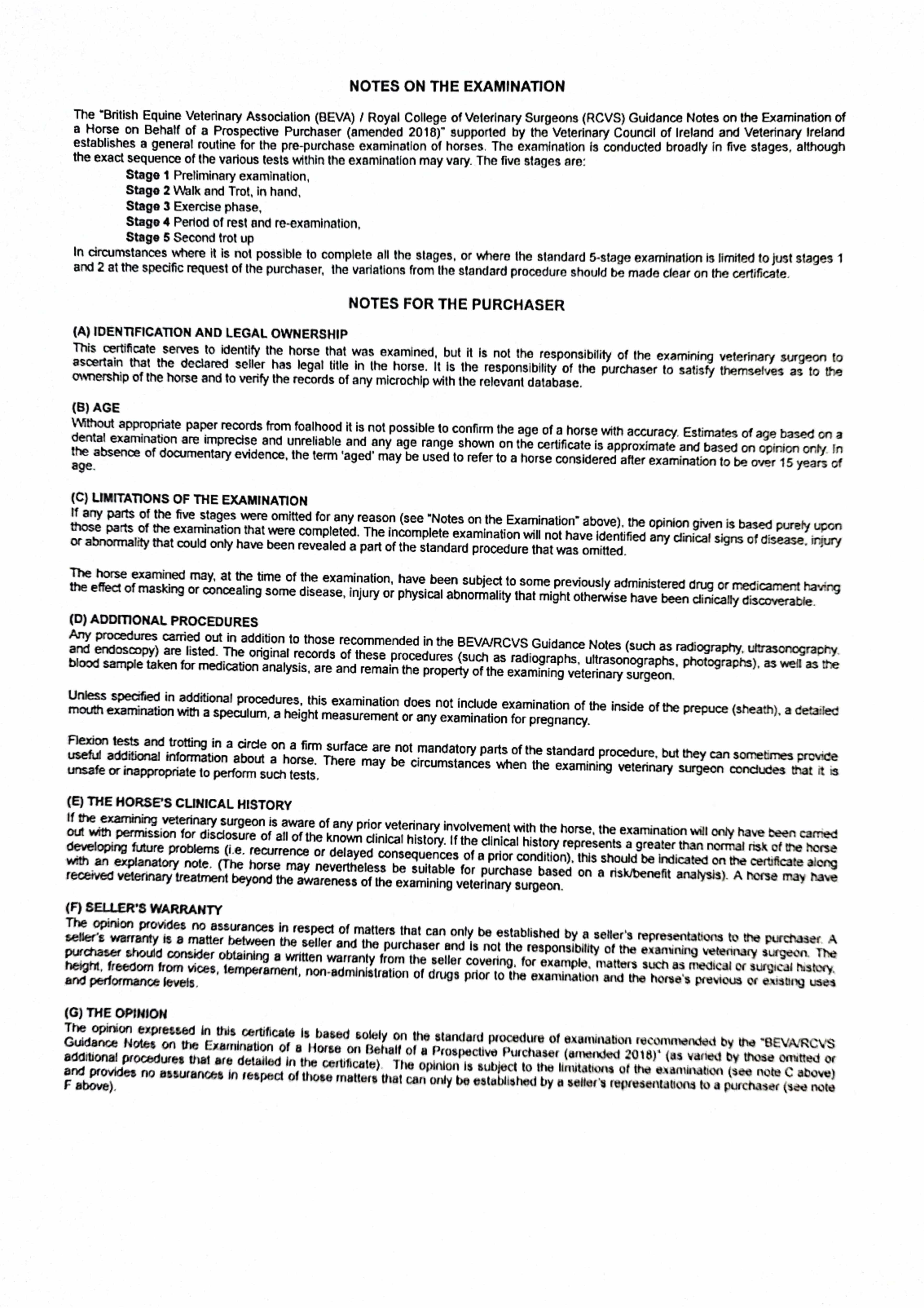 NOTES ON THE EXAMINATION

The "British Equine Veterinary Association (BEVA) / Royal College of Veterinary Surgeons (RCVS) Guidance Notes on the Examination of a Horse on Behalf of a Prospective Purchaser (amended 2018)" supported by the Veterinary Council of Ireland and Veterinary Ireland establishes a general routine for the pre-purchase examination of horses. The examination is conducted broadly in five stages, although the exact sequence of the various tests within the examination may vary. The five stages are:

Stage 1 Preliminary examination,
Stage 2 Walk and Trot, in hand,
Stage 3 Exercise phase,
Stage 4 Period of rest and re-examination,
Stage 5 Second trot up

In circumstances where it is not possible to complete all the stages, or where the standard 5-stage examination is limited to just stages 1 and 2 at the specific request of the purchaser, the variations from the standard procedure should be made clear on the certificate.

NOTES FOR THE PURCHASER

(A) IDENTIFICATION AND LEGAL OWNERSHIP
This certificate serves to identify the horse that was examined, but it is not the responsibility of the examining veterinary surgeon to ascertain that the declared seller has legal title in the horse. It is the responsibility of the purchaser to satisfy themselves as to the ownership of the horse and to verify the records of any microchip with the relevant database.

(B) AGE
Without appropriate paper records from foalhood it is not possible to confirm the age of a horse with accuracy. Estimates of age based on a dental examination are imprecise and unreliable and any age range shown on the certificate is approximate and based on opinion only. In the absence of documentary evidence, the term 'aged' may be used to refer to a horse considered after examination to be over 15 years of age.

(C) LIMITATIONS OF THE EXAMINATION
If any parts of the five stages were omitted for any reason (see "Notes on the Examination" above), the opinion given is based purely upon those parts of the examination that were completed. The incomplete examination will not have identified any clinical signs of disease, injury or abnormality that could only have been revealed a part of the standard procedure that was omitted.

The horse examined may, at the time of the examination, have been subject to some previously administered drug or medicament having the effect of masking or concealing some disease, injury or physical abnormality that might otherwise have been clinically discoverable.

(D) ADDITIONAL PROCEDURES
Any procedures carried out in addition to those recommended in the BEVA/RCVS Guidance Notes (such as radiography, ultrasonography, and endoscopy) are listed. The original records of these procedures (such as radiographs, ultrasonographs, photographs), as well as the blood sample taken for medication analysis, are and remain the property of the examining veterinary surgeon.

Unless specified in additional procedures, this examination does not include examination of the inside of the prepuce (sheath), a detailed mouth examination with a speculum, a height measurement or any examination for pregnancy.

Flexion tests and trotting in a circle on a firm surface are not mandatory parts of the standard procedure, but they can sometimes provide useful additional information about a horse. There may be circumstances when the examining veterinary surgeon concludes that it is unsafe or inappropriate to perform such tests.

(E) THE HORSE'S CLINICAL HISTORY
If the examining veterinary surgeon is aware of any prior veterinary involvement with the horse, the examination will only have been carried out with permission for disclosure of all of the known clinical history. If the clinical history represents a greater than normal risk of the horse developing future problems (i.e. recurrence or delayed consequences of a prior condition), this should be indicated on the certificate along with an explanatory note. (The horse may nevertheless be suitable for purchase based on a risk/benefit analysis). A horse may have received veterinary treatment beyond the awareness of the examining veterinary surgeon.

(F) SELLER'S WARRANTY
The opinion provides no assurances in respect of matters that can only be established by a seller's representations to the purchaser. A seller's warranty is a matter between the seller and the purchaser and is not the responsibility of the examining veterinary surgeon. The purchaser should consider obtaining a written warranty from the seller covering, for example, matters such as medical or surgical history, height, freedom from vices, temperament, non-administration of drugs prior to the examination and the horse's previous or existing uses and performance levels.

(G) THE OPINION
The opinion expressed in this certificate is based solely on the standard procedure of examination recommended by the "BEVA/RCVS Guidance Notes on the Examination of a Horse on Behalf of a Prospective Purchaser (amended 2018)" (as varied by those omitted or additional procedures that are detailed in the certificate). The opinion is subject to the limitations of the examination (see note C above) and provides no assurances in respect of those matters that can only be established by a seller's representations to a purchaser (see note F above).